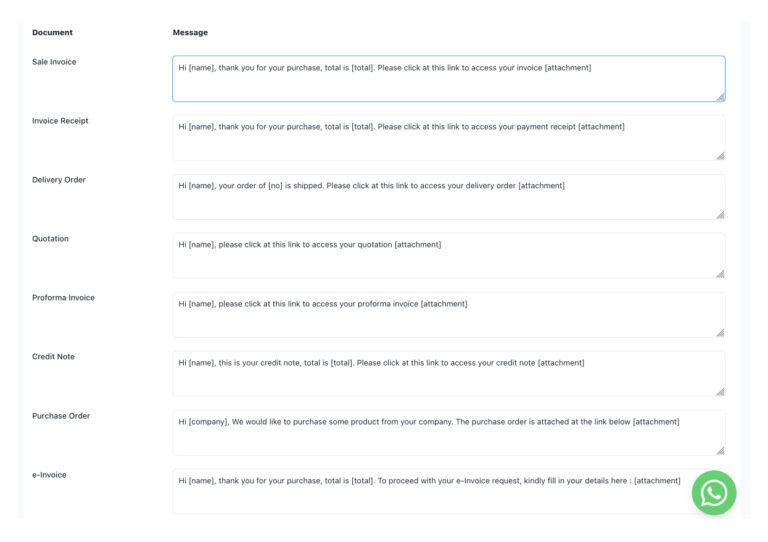 | Document | Message |
|---|---|
| Sale Invoice | Hi [name], thank you for your purchase, total is [total]. Please click at this link to access your invoice [attachment] |
| Invoice Receipt | Hi [name], thank you for your purchase, total is [total]. Please click at this link to access your payment receipt [attachment] |
| Delivery Order | Hi [name], your order of [no] is shipped. Please click at this link to access your delivery order [attachment] |
| Quotation | Hi [name], please click at this link to access your quotation [attachment] |
| Proforma Invoice | Hi [name], please click at this link to access your proforma invoice [attachment] |
| Credit Note | Hi [name], this is your credit note, total is [total]. Please click at this link to access your credit note [attachment] |
| Purchase Order | Hi [company], We would like to purchase some product from your company. The purchase order is attached at the link below [attachment] |
| e-Invoice | Hi [name], thank you for your purchase, total is [total]. To proceed with your e-Invoice request, kindly fill in your details here : [attachment] |